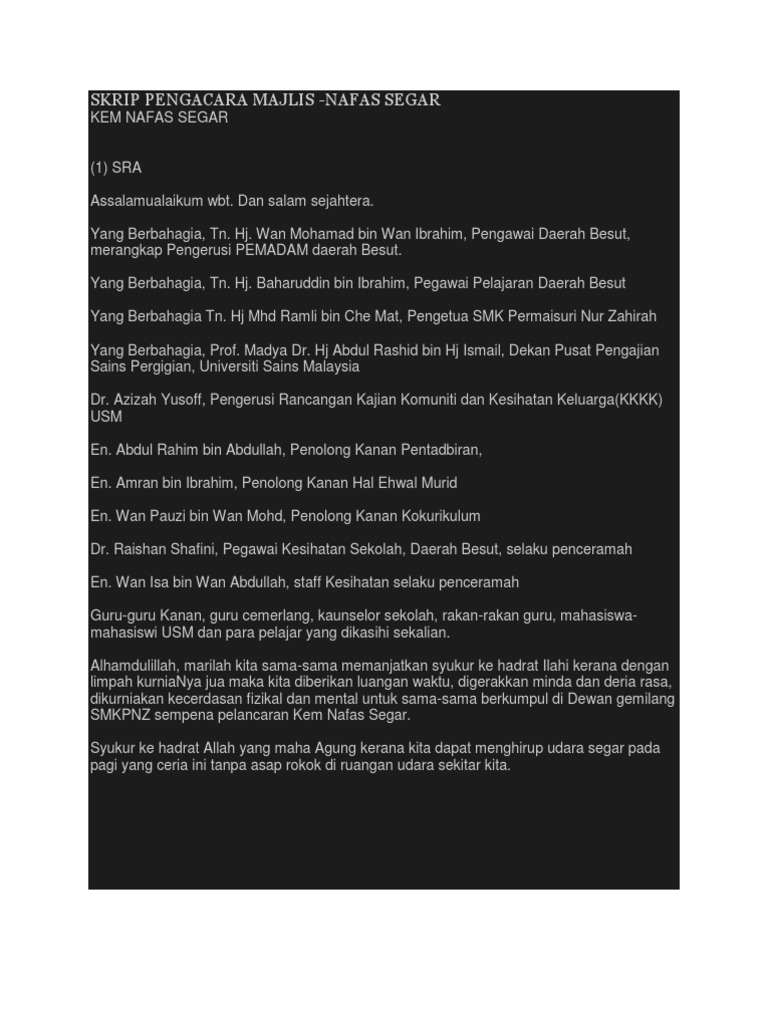 SKRIP PENGACARA MAJLIS -NAFAS SEGAR
KEM NAFAS SEGAR

(1) SRA

Assalamualaikum wbt. Dan salam sejahtera.

Yang Berbahagia, Tn. Hj. Wan Mohamad bin Wan Ibrahim, Pengawai Daerah Besut, merangkap Pengerusi PEMADAM daerah Besut.

Yang Berbahagia, Tn. Hj. Baharuddin bin Ibrahim, Pegawai Pelajaran Daerah Besut

Yang Berbahagia Tn. Hj Mhd Ramli bin Che Mat, Pengetua SMK Permaisuri Nur Zahirah

Yang Berbahagia, Prof. Madya Dr. Hj Abdul Rashid bin Hj Ismail, Dekan Pusat Pengajian Sains Pergigian, Universiti Sains Malaysia

Dr. Azizah Yusoff, Pengerusi Rancangan Kajian Komuniti dan Kesihatan Keluarga(KKKK) USM

En. Abdul Rahim bin Abdullah, Penolong Kanan Pentadbiran,

En. Amran bin Ibrahim, Penolong Kanan Hal Ehwal Murid

En. Wan Pauzi bin Wan Mohd, Penolong Kanan Kokurikulum

Dr. Raishan Shafini, Pegawai Kesihatan Sekolah, Daerah Besut, selaku penceramah

En. Wan Isa bin Wan Abdullah, staff Kesihatan selaku penceramah

Guru-guru Kanan, guru cemerlang, kaunselor sekolah, rakan-rakan guru, mahasiswa-mahasiswi USM dan para pelajar yang dikasihi sekalian.

Alhamdulillah, marilah kita sama-sama memanjatkan syukur ke hadrat Ilahi kerana dengan limpah kurniaNya jua maka kita diberikan luangan waktu, digerakkan minda dan deria rasa, dikurniakan kecerdasan fizikal dan mental untuk sama-sama berkumpul di Dewan gemilang SMKPNZ sempena pelancaran Kem Nafas Segar.

Syukur ke hadrat Allah yang maha Agung kerana kita dapat menghirup udara segar pada pagi yang ceria ini tanpa asap rokok di ruangan udara sekitar kita.